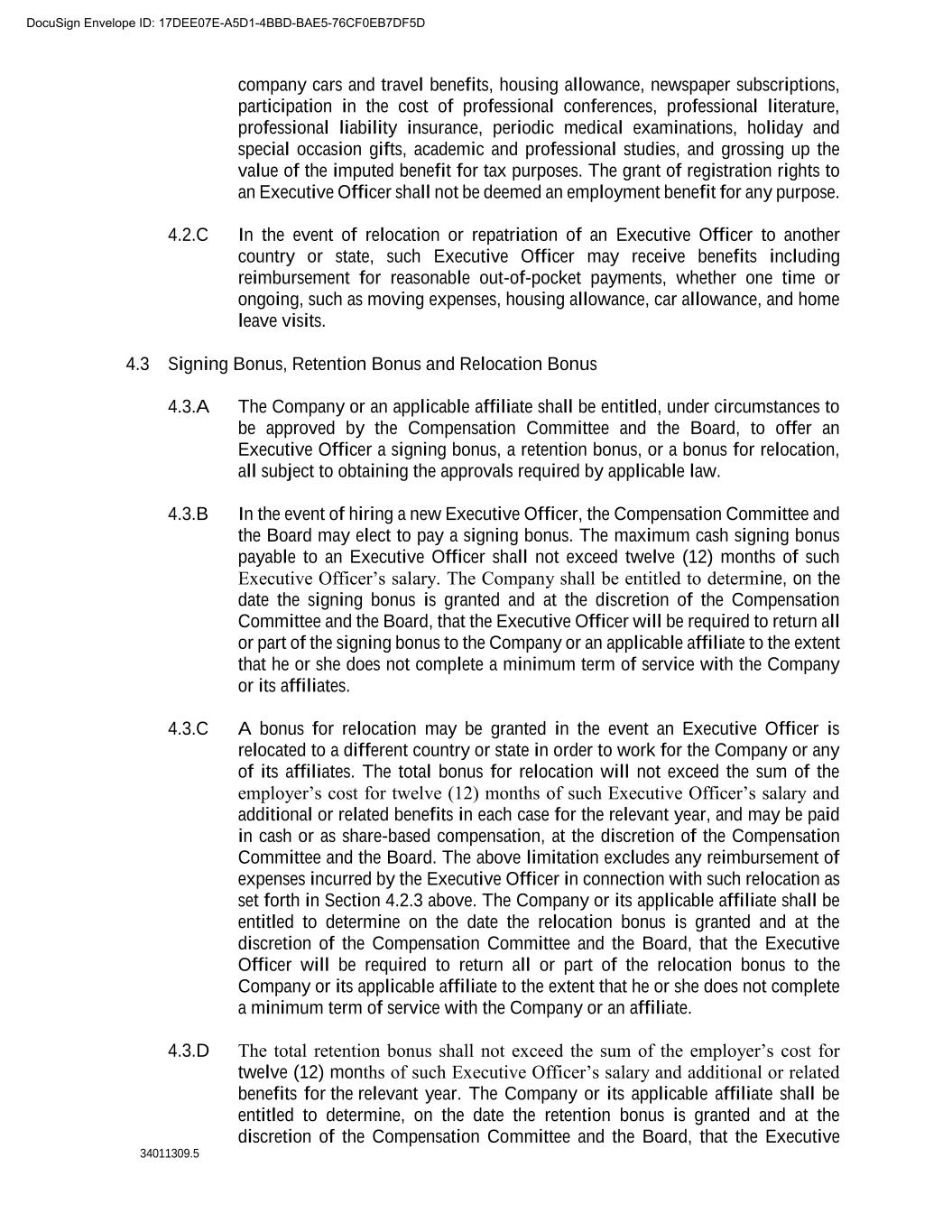 DocuSign Envelope ID: 17DEE07E-A5D1-4BBD-BAE5-76CF0EB7DF5D

company cars and travel benefits, housing allowance, newspaper subscriptions, participation in the cost of professional conferences, professional literature, professional liability insurance, periodic medical examinations, holiday and special occasion gifts, academic and professional studies, and grossing up the value of the imputed benefit for tax purposes. The grant of registration rights to an Executive Officer shall not be deemed an employment benefit for any purpose.

4.2.C In the event of relocation or repatriation of an Executive Officer to another country or state, such Executive Officer may receive benefits including reimbursement for reasonable out-of-pocket payments, whether one time or ongoing, such as moving expenses, housing allowance, car allowance, and home leave visits.

4.3 Signing Bonus, Retention Bonus and Relocation Bonus

4.3.A The Company or an applicable affiliate shall be entitled, under circumstances to be approved by the Compensation Committee and the Board, to offer an Executive Officer a signing bonus, a retention bonus, or a bonus for relocation, all subject to obtaining the approvals required by applicable law.

4.3.B In the event of hiring a new Executive Officer, the Compensation Committee and the Board may elect to pay a signing bonus. The maximum cash signing bonus payable to an Executive Officer shall not exceed twelve (12) months of such Executive Officer's salary. The Company shall be entitled to determine, on the date the signing bonus is granted and at the discretion of the Compensation Committee and the Board, that the Executive Officer will be required to return all or part of the signing bonus to the Company or an applicable affiliate to the extent that he or she does not complete a minimum term of service with the Company or its affiliates.

4.3.C A bonus for relocation may be granted in the event an Executive Officer is relocated to a different country or state in order to work for the Company or any of its affiliates. The total bonus for relocation will not exceed the sum of the employer's cost for twelve (12) months of such Executive Officer's salary and additional or related benefits in each case for the relevant year, and may be paid in cash or as share-based compensation, at the discretion of the Compensation Committee and the Board. The above limitation excludes any reimbursement of expenses incurred by the Executive Officer in connection with such relocation as set forth in Section 4.2.3 above. The Company or its applicable affiliate shall be entitled to determine on the date the relocation bonus is granted and at the discretion of the Compensation Committee and the Board, that the Executive Officer will be required to return all or part of the relocation bonus to the Company or its applicable affiliate to the extent that he or she does not complete a minimum term of service with the Company or an affiliate.

4.3.D The total retention bonus shall not exceed the sum of the employer's cost for twelve (12) months of such Executive Officer's salary and additional or related benefits for the relevant year. The Company or its applicable affiliate shall be entitled to determine, on the date the retention bonus is granted and at the discretion of the Compensation Committee and the Board, that the Executive

34011309.5